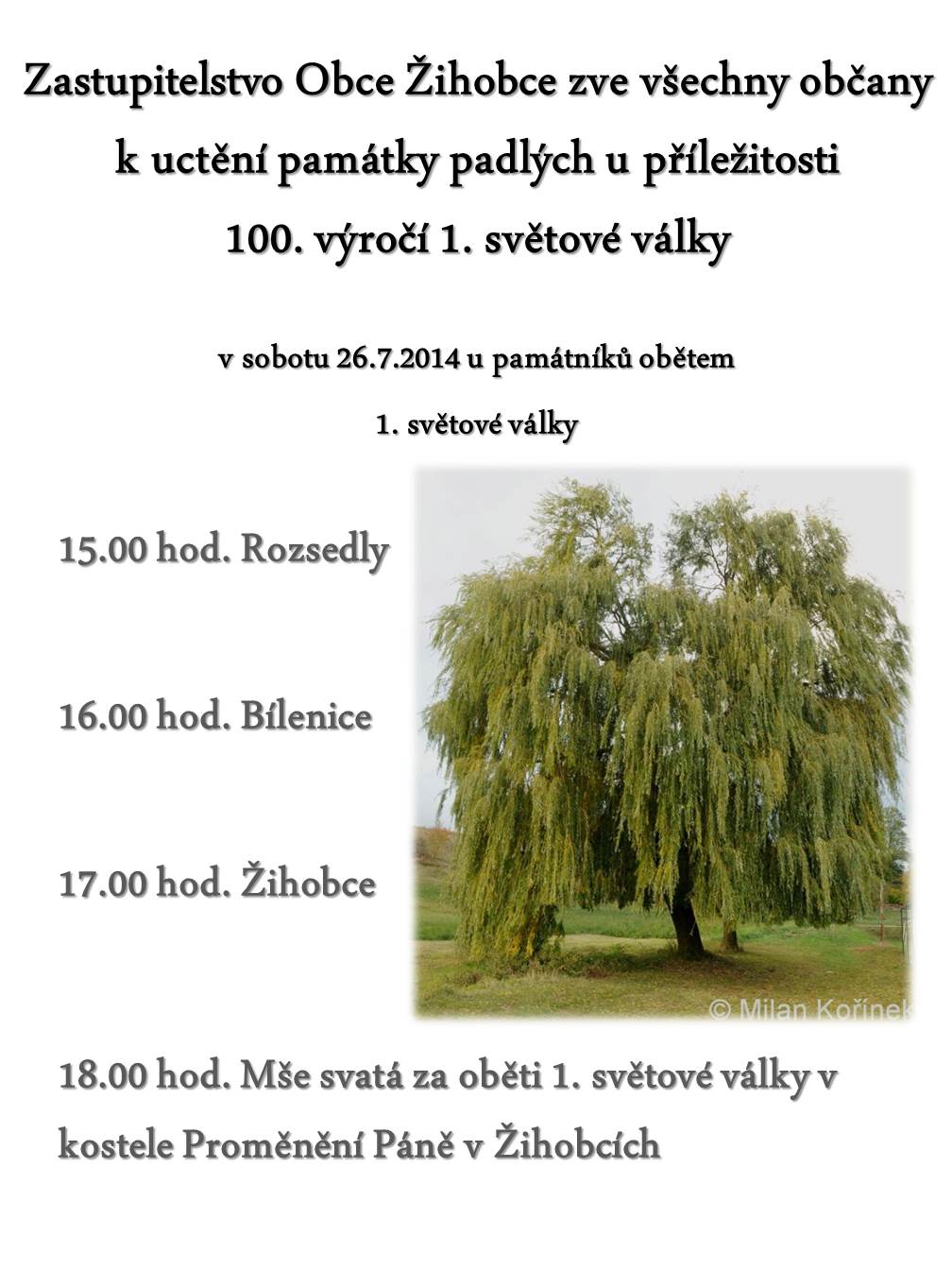 Zastupitelstvo Obce Žihobce zve všechny občany k uctění památky padlých u příležitosti 100. výročí 1. světové války

v sobotu 26.7.2014 u památníků obětem 1. světové války

15.00 hod. Rozsedly

16.00 hod. Bílenice

17.00 hod. Žihobce

© Milan Kořínek

18.00 hod. Mše svatá za oběti 1. světové války v kostele Proměnění Páně v Žihobcích